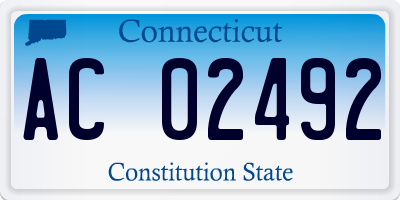 Connecticut

AC 02492

Constitution State